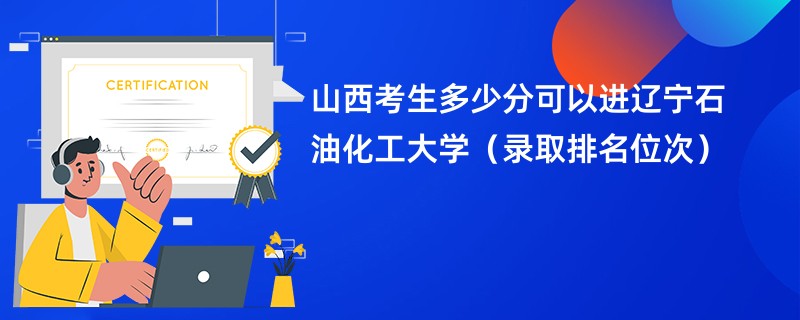 CERTIFICATION

山西考生多少分可以进辽宁石油化工大学（录取排名位次）